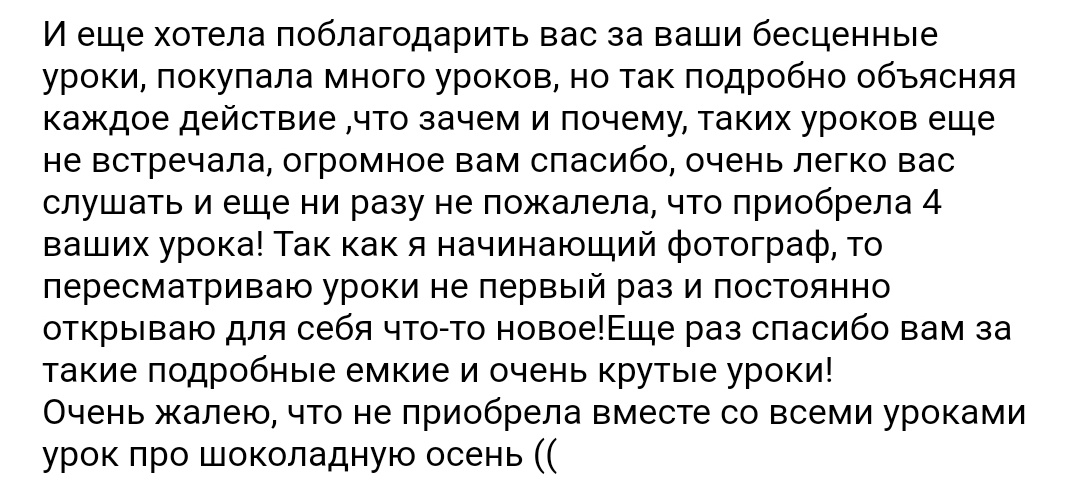 И еще хотела поблагодарить вас за ваши бесценные уроки, покупала много уроков, но так подробно объясняя каждое действие ,что зачем и почему, таких уроков еще не встречала, огромное вам спасибо, очень легко вас слушать и еще ни разу не пожалела, что приобрела 4 ваших урока! Так как я начинающий фотограф, то пересматриваю уроки не первый раз и постоянно открываю для себя что-то новое!Еще раз спасибо вам за такие подробные емкие и очень крутые уроки!
Очень жалею, что не приобрела вместе со всеми уроками урок про шоколадную осень ((